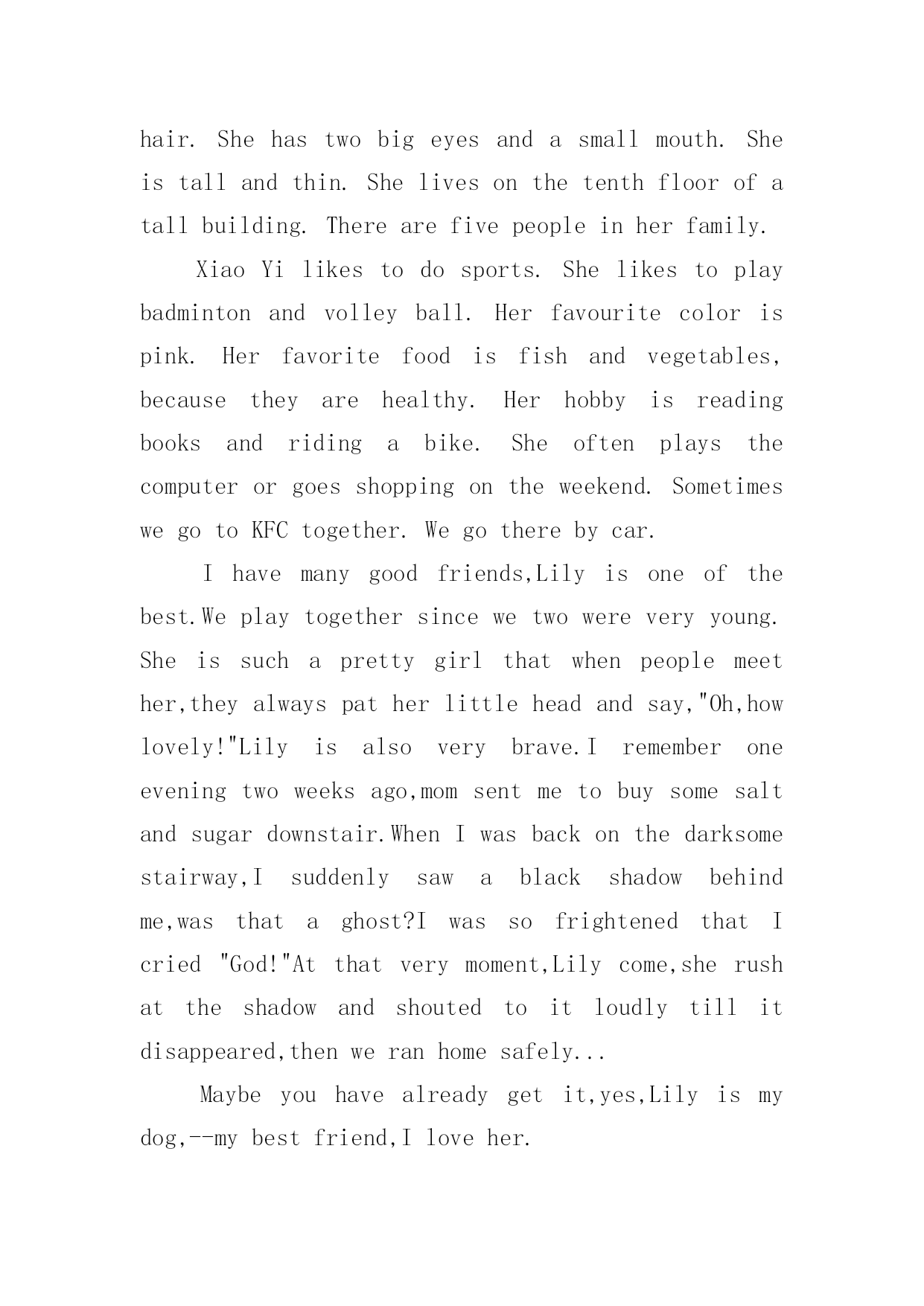 hair. She has two big eyes and a small mouth. She is tall and thin. She lives on the tenth floor of a tall building. There are five people in her family.

Xiao Yi likes to do sports. She likes to play badminton and volley ball. Her favourite color is pink. Her favorite food is fish and vegetables, because they are healthy. Her hobby is reading books and riding a bike. She often plays the computer or goes shopping on the weekend. Sometimes we go to KFC together. We go there by car.

I have many good friends,Lily is one of the best.We play together since we two were very young. She is such a pretty girl that when people meet her,they always pat her little head and say,"Oh,how lovely!"Lily is also very brave.I remember one evening two weeks ago,mom sent me to buy some salt and sugar downstair.When I was back on the darksome stairway,I suddenly saw a black shadow behind me,was that a ghost?I was so frightened that I cried "God!"At that very moment,Lily come,she rush at the shadow and shouted to it loudly till it disappeared,then we ran home safely...

Maybe you have already get it,yes,Lily is my dog,--my best friend,I love her.